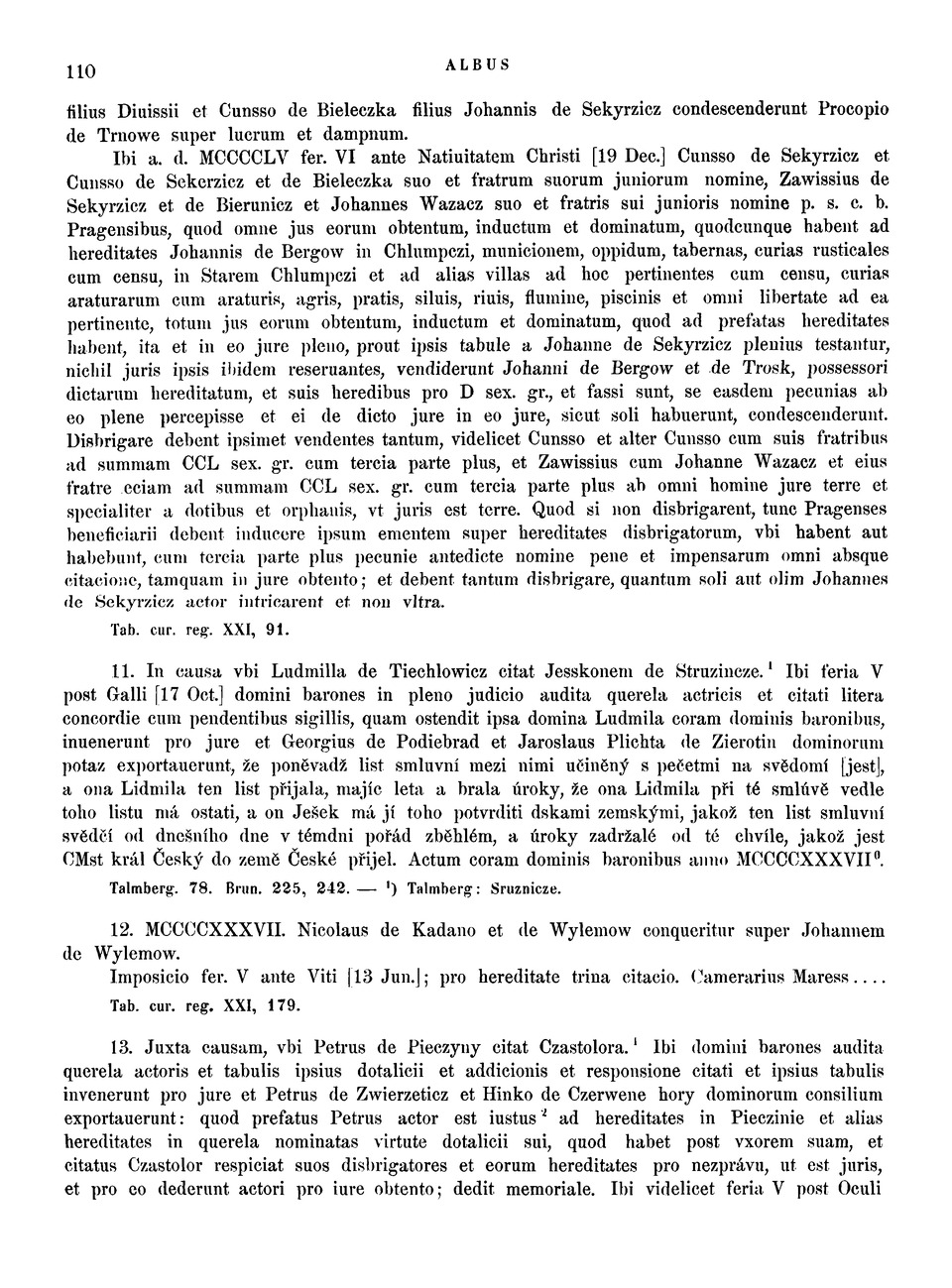 110 ALBUS

filius Diuissii et Cunsso de Bieleczka filius Johannis de Sekyrzicz condescenderunt Procopio de Trnowe super lucrum et dampnum.

Ibi a. d. MCCCCLV fer. VI ante Natiuitatem Christi [19 Dec.] Cunsso de Sekyrzicz et Cunsso de Sekerzicz et de Bieleczka suo et fratrum suorum juniorum nomine, Zawissius de Sekyrzicz et de Bierunicz et Johannes Wazacz suo et fratris sui junioris nomine p. s. c. b. Pragensibus, quod omne jus eorum obtentum, inductum et dominatum, quodcunque habent ad hereditates Johannis de Bergow in Chlumpczi, municionem, oppidum, tabernas, curias rusticales cum censu, in Starem Chlumpczi et ad alias villas ad hoc pertinentes cum censu, curias araturarum cum araturis, agris, pratis, siluis, riuis, flumine, piscinis et omni libertate ad ea pertinente, totum jus eorum obtentum, inductum et dominatum, quod ad prefatas hereditates habent, ita et in eo jure pleno, prout ipsis tabule a Johanne de Sekyrzicz plenius testantur, nichil juris ipsis ibidem reseruantes, vendiderunt Johanni de Bergow et de Trosk, possessori dictarum hereditatum, et suis heredibus pro D sex. gr., et fassi sunt, se easdem pecunias ab eo plene percepisse et ei de dicto jure in eo jure, sicut soli habuerunt, condescenderunt. Disbrigare debent ipsimet vendentes tantum, videlicet Cunsso et alter Cunsso cum suis fratribus ad summam CCL sex. gr. cum tercia parte plus, et Zawissius cum Johanne Wazacz et eius fratre eciam ad summam CCL sex. gr. cum tercia parte plus ab omni homine jure terre et specialiter a dotibus et orphanis, vt juris est terre. Quod si non disbrigarent, tunc Pragenses beneficiarii debent inducere ipsum ementem super hereditates disbrigatorum, vbi habent aut habebunt, cum tercia parte plus pecunie antedicte nomine pene et impensarum omni absque citacione, tamquam in jure obtento; et debent tantum disbrigare, quantum soli aut olim Johannes de Sekyrzicz actor intricarent et non vltra.

Tab. cur. reg. XXI, 91.

11. In causa vbi Ludmilla de Tiechlowicz citat Jesskonem de Struzincze.$^1$ Ibi feria V post Galli [17 Oct.] domini barones in pleno judicio audita querela actricis et citati litera concordie cum pendentibus sigillis, quam ostendit ipsa domina Ludmila coram dominis baronibus, inuenerunt pro jure et Georgius de Podiebrad et Jaroslaus Plichta de Zierotin dominorum potaz exportauerunt, že poněvadž list smluvní mezi nimi učiněný s pečetmi na svědomí [jest], a ona Lidmila ten list přijala, majíc leta a brala úroky, že ona Lidmila při té smlúvě vedle toho listu má ostati, a on Ješek má jí toho potvrditi dskami zemskými, jakož ten list smluvní svědčí od dnešního dne v témdni pořád zběhlém, a úroky zadržalé od té chvíle, jakož jest CMst král Český do země České přijel. Actum coram dominis baronibus anno MCCCCXXXVII$^0$.

Talmberg. 78. Brun. 225, 242. — $^1$) Talmberg: Sruznicze.

12. MCCCCXXXVII. Nicolaus de Kadano et de Wylemow conqueritur super Johannem de Wylemow.

Imposicio fer. V ante Viti [13 Jun.]; pro hereditate trina citacio. Camerarius Maress....

Tab. cur. reg. XXI, 179.

13. Juxta causam, vbi Petrus de Pieczyny citat Czastolora.$^1$ Ibi domini barones audita querela actoris et tabulis ipsius dotalicii et addicionis et responsione citati et ipsius tabulis invenerunt pro jure et Petrus de Zwierzeticz et Hinko de Czerwene hory dominorum consilium exportauerunt: quod prefatus Petrus actor est iustus$^2$ ad hereditates in Pieczinie et alias hereditates in querela nominatas virtute dotalicii sui, quod habet post vxorem suam, et citatus Czastolor respiciat suos disbrigatores et eorum hereditates pro nezprávu, ut est juris, et pro eo dederunt actori pro iure obtento; dedit memoriale. Ibi videlicet feria V post Oculi